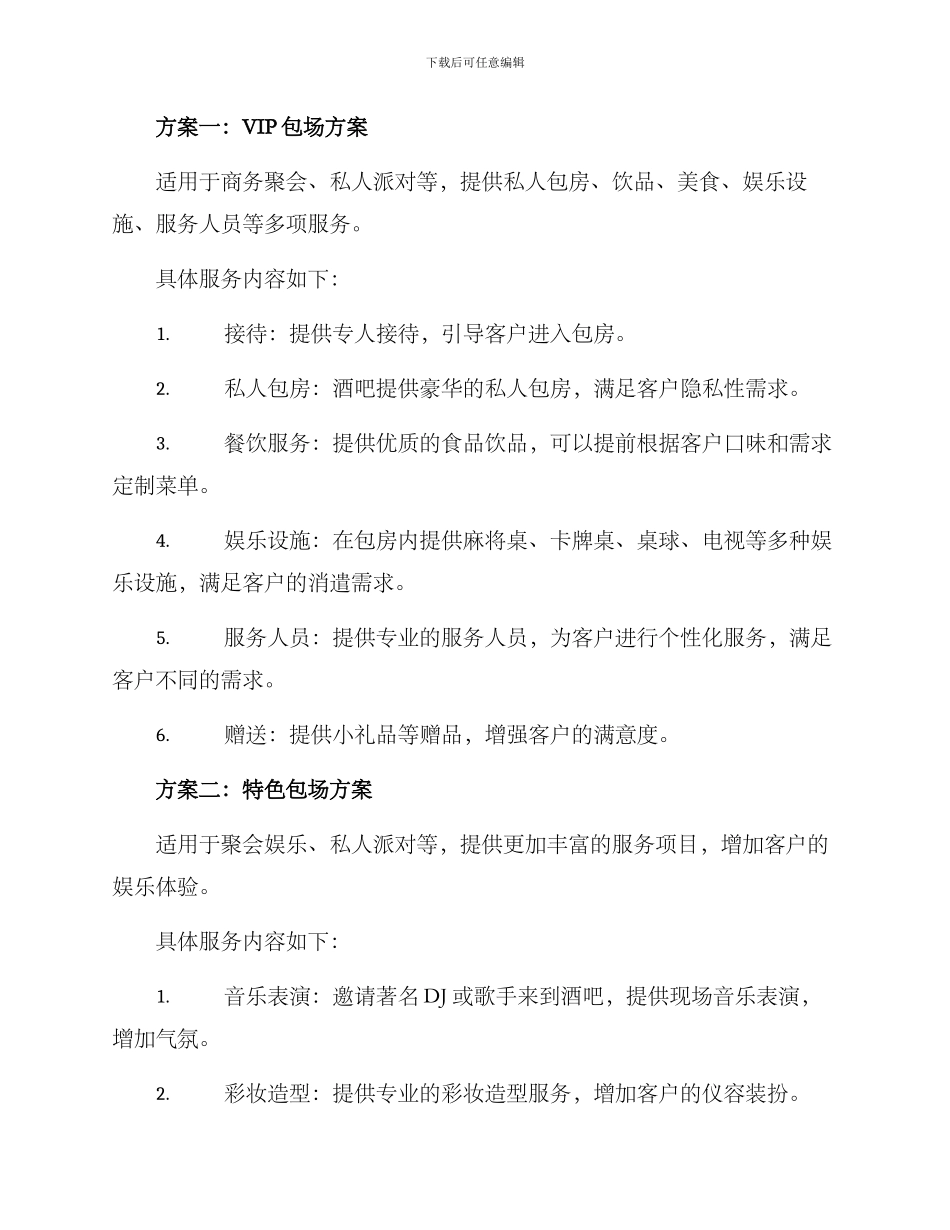 下载后可任意编辑

方案一：VIP 包场方案

适用于商务聚会、私人派对等，提供私人包房、饮品、美食、娱乐设施、服务人员等多项服务。

具体服务内容如下：

1. 接待：提供专人接待，引导客户进入包房。

2. 私人包房：酒吧提供豪华的私人包房，满足客户隐私性需求。

3. 餐饮服务：提供优质的食品饮品，可以提前根据客户口味和需求定制菜单。

4. 娱乐设施：在包房内提供麻将桌、卡牌桌、桌球、电视等多种娱乐设施，满足客户的消遣需求。

5. 服务人员：提供专业的服务人员，为客户进行个性化服务，满足客户不同的需求。

6. 赠送：提供小礼品等赠品，增强客户的满意度。

方案二：特色包场方案

适用于聚会娱乐、私人派对等，提供更加丰富的服务项目，增加客户的娱乐体验。

具体服务内容如下：

1. 音乐表演：邀请著名 DJ 或歌手来到酒吧，提供现场音乐表演，增加气氛。

2. 彩妆造型：提供专业的彩妆造型服务，增加客户的仪容装扮。